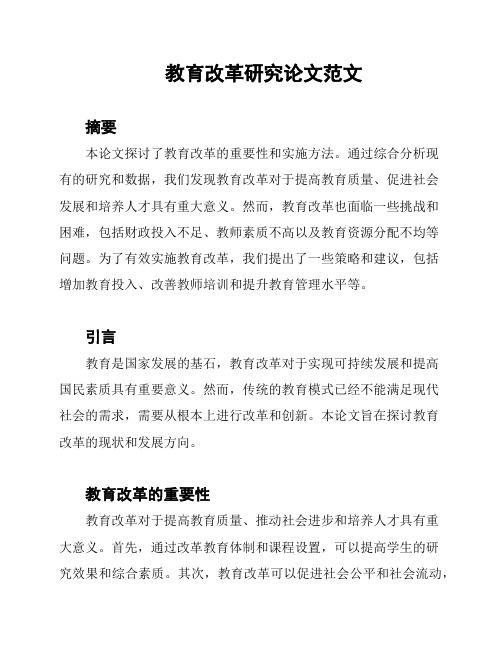 教育改革研究论文范文

摘要

本论文探讨了教育改革的重要性和实施方法。通过综合分析现有的研究和数据，我们发现教育改革对于提高教育质量、促进社会发展和培养人才具有重大意义。然而，教育改革也面临一些挑战和困难，包括财政投入不足、教师素质不高以及教育资源分配不均等问题。为了有效实施教育改革，我们提出了一些策略和建议，包括增加教育投入、改善教师培训和提升教育管理水平等。

引言

教育是国家发展的基石，教育改革对于实现可持续发展和提高国民素质具有重要意义。然而，传统的教育模式已经不能满足现代社会的需求，需要从根本上进行改革和创新。本论文旨在探讨教育改革的现状和发展方向。

教育改革的重要性

教育改革对于提高教育质量、推动社会进步和培养人才具有重大意义。首先，通过改革教育体制和课程设置，可以提高学生的研究效果和综合素质。其次，教育改革可以促进社会公平和社会流动，